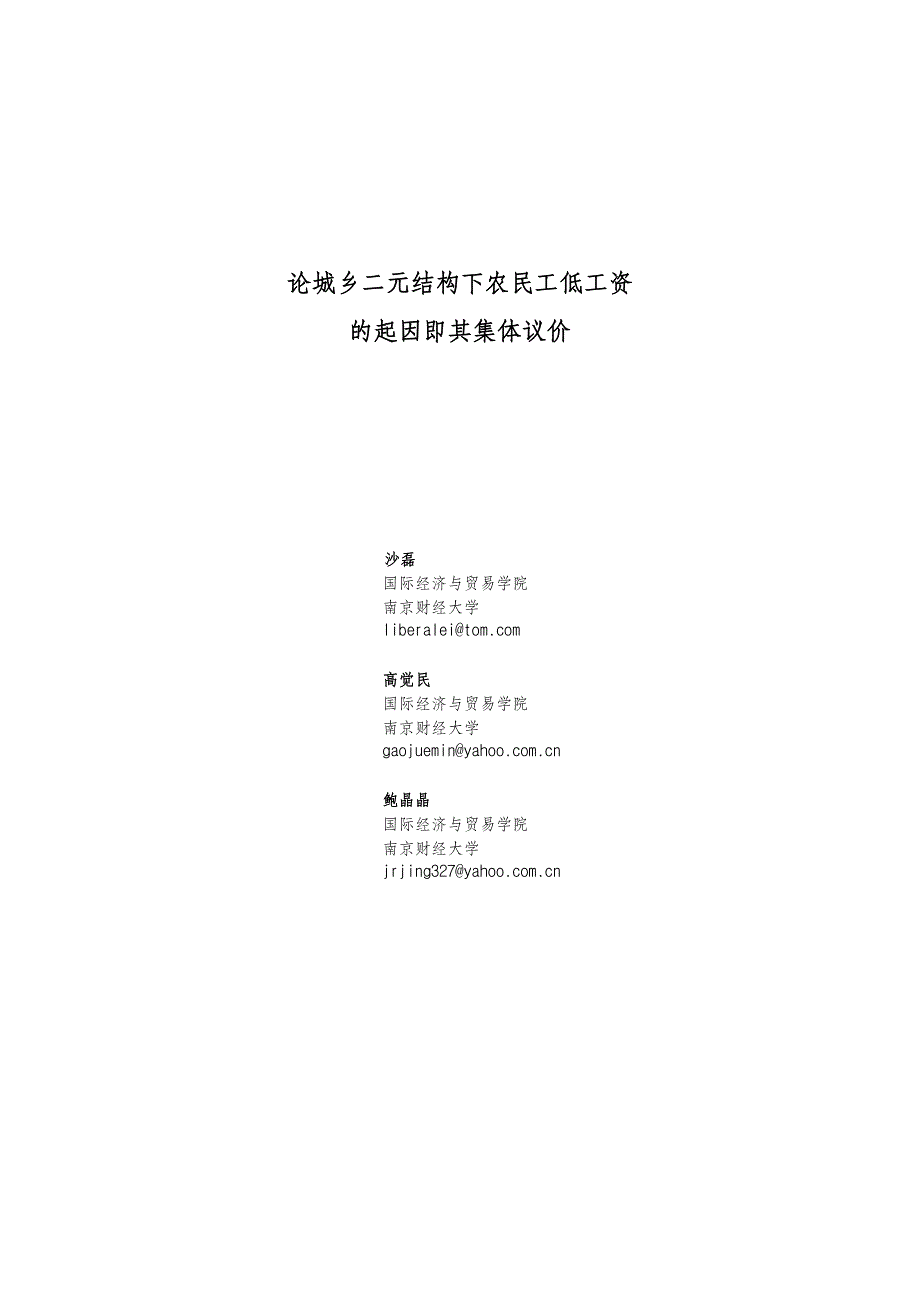 论城乡二元结构下农民工低工资
的起因即其集体议价

沙磊
国际经济与贸易学院
南京财经大学
liberalei@tom.com

高觉民
国际经济与贸易学院
南京财经大学
gaojuemin@yahoo.com.cn

鲍晶晶
国际经济与贸易学院
南京财经大学
jrjing327@yahoo.com.cn